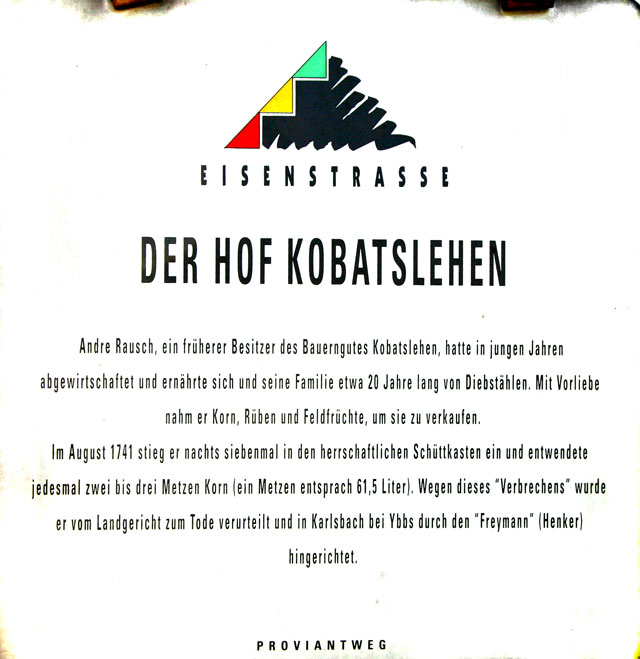 EISENSTRASSE

DER HOF KOBATSLEHEN

Andre Rausch, ein früherer Besitzer des Bauerngutes Kobatslehen, hatte in jungen Jahren abgewirtschaftet und ernährte sich und seine Familie etwa 20 Jahre lang von Diebstählen. Mit Vorliebe nahm er Korn, Rüben und Feldfrüchte, um sie zu verkaufen.

Im August 1741 stieg er nachts siebenmal in den herrschaftlichen Schüttkasten ein und entwendete jedesmal zwei bis drei Metzen Korn (ein Metzen entsprach 61,5 Liter). Wegen dieses "Verbrechens" wurde er vom Landgericht zum Tode verurteilt und in Karlsbach bei Ybbs durch den "Freymann" (Henker) hingerichtet.

PROVIANTWEG